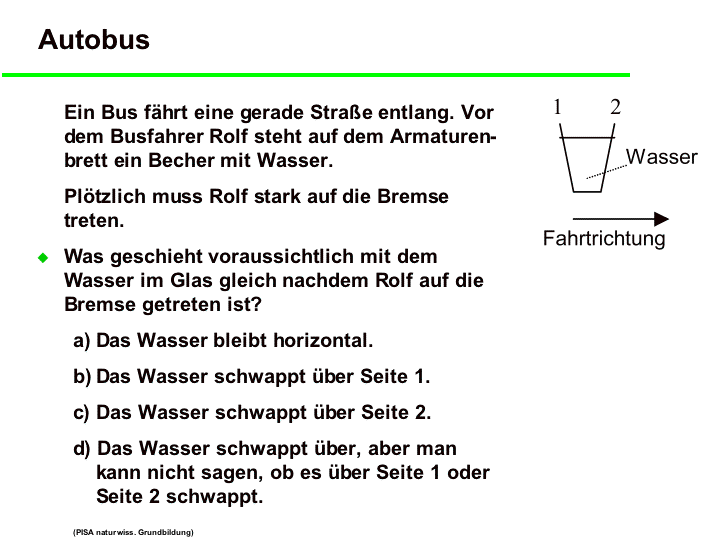 Autobus

Ein Bus fährt eine gerade Straße entlang. Vor dem Busfahrer Rolf steht auf dem Armaturenbrett ein Becher mit Wasser.

Plötzlich muss Rolf stark auf die Bremse treten.

Was geschieht voraussichtlich mit dem Wasser im Glas gleich nachdem Rolf auf die Bremse getreten ist?

a) Das Wasser bleibt horizontal.

b) Das Wasser schwappt über Seite 1.

c) Das Wasser schwappt über Seite 2.

d) Das Wasser schwappt über, aber man kann nicht sagen, ob es über Seite 1 oder Seite 2 schwappt.

1 2
Wasser
Fahrtrichtung

(PISA naturwiss. Grundbildung)